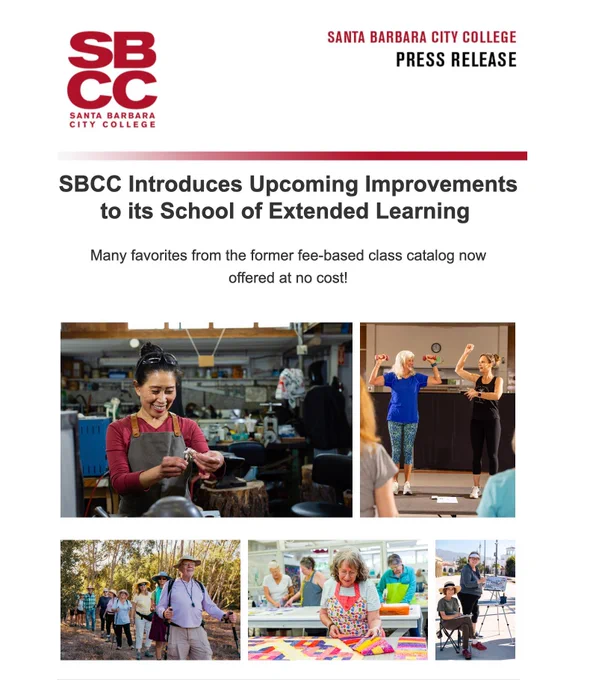 SBCC
SANTA BARBARA
CITY COLLEGE

SANTA BARBARA CITY COLLEGE
PRESS RELEASE

SBCC Introduces Upcoming Improvements to its School of Extended Learning

Many favorites from the former fee-based class catalog now offered at no cost!